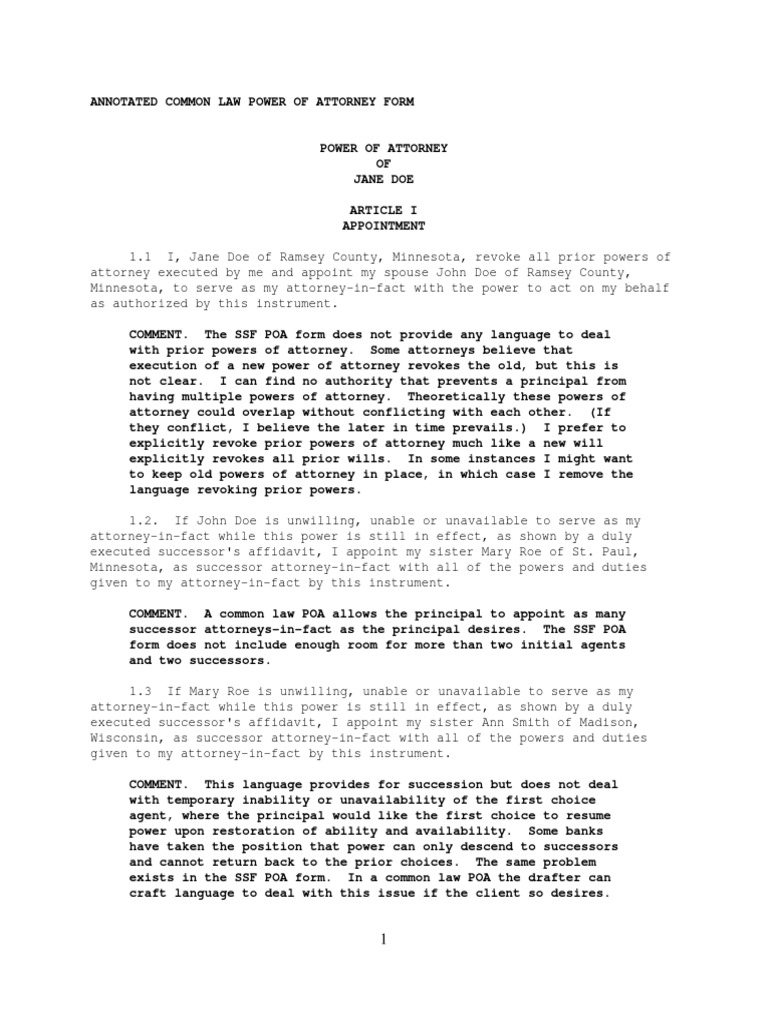 ANNOTATED COMMON LAW POWER OF ATTORNEY FORM

POWER OF ATTORNEY
OF
JANE DOE

ARTICLE I
APPOINTMENT

1.1 I, Jane Doe of Ramsey County, Minnesota, revoke all prior powers of attorney executed by me and appoint my spouse John Doe of Ramsey County, Minnesota, to serve as my attorney-in-fact with the power to act on my behalf as authorized by this instrument.

COMMENT. The SSF POA form does not provide any language to deal with prior powers of attorney. Some attorneys believe that execution of a new power of attorney revokes the old, but this is not clear. I can find no authority that prevents a principal from having multiple powers of attorney. Theoretically these powers of attorney could overlap without conflicting with each other. (If they conflict, I believe the later in time prevails.) I prefer to explicitly revoke prior powers of attorney much like a new will explicitly revokes all prior wills. In some instances I might want to keep old powers of attorney in place, in which case I remove the language revoking prior powers.

1.2. If John Doe is unwilling, unable or unavailable to serve as my attorney-in-fact while this power is still in effect, as shown by a duly executed successor's affidavit, I appoint my sister Mary Roe of St. Paul, Minnesota, as successor attorney-in-fact with all of the powers and duties given to my attorney-in-fact by this instrument.

COMMENT. A common law POA allows the principal to appoint as many successor attorneys-in-fact as the principal desires. The SSF POA form does not include enough room for more than two initial agents and two successors.

1.3 If Mary Roe is unwilling, unable or unavailable to serve as my attorney-in-fact while this power is still in effect, as shown by a duly executed successor's affidavit, I appoint my sister Ann Smith of Madison, Wisconsin, as successor attorney-in-fact with all of the powers and duties given to my attorney-in-fact by this instrument.

COMMENT. This language provides for succession but does not deal with temporary inability or unavailability of the first choice agent, where the principal would like the first choice to resume power upon restoration of ability and availability. Some banks have taken the position that power can only descend to successors and cannot return back to the prior choices. The same problem exists in the SSF POA form. In a common law POA the drafter can craft language to deal with this issue if the client so desires.

1